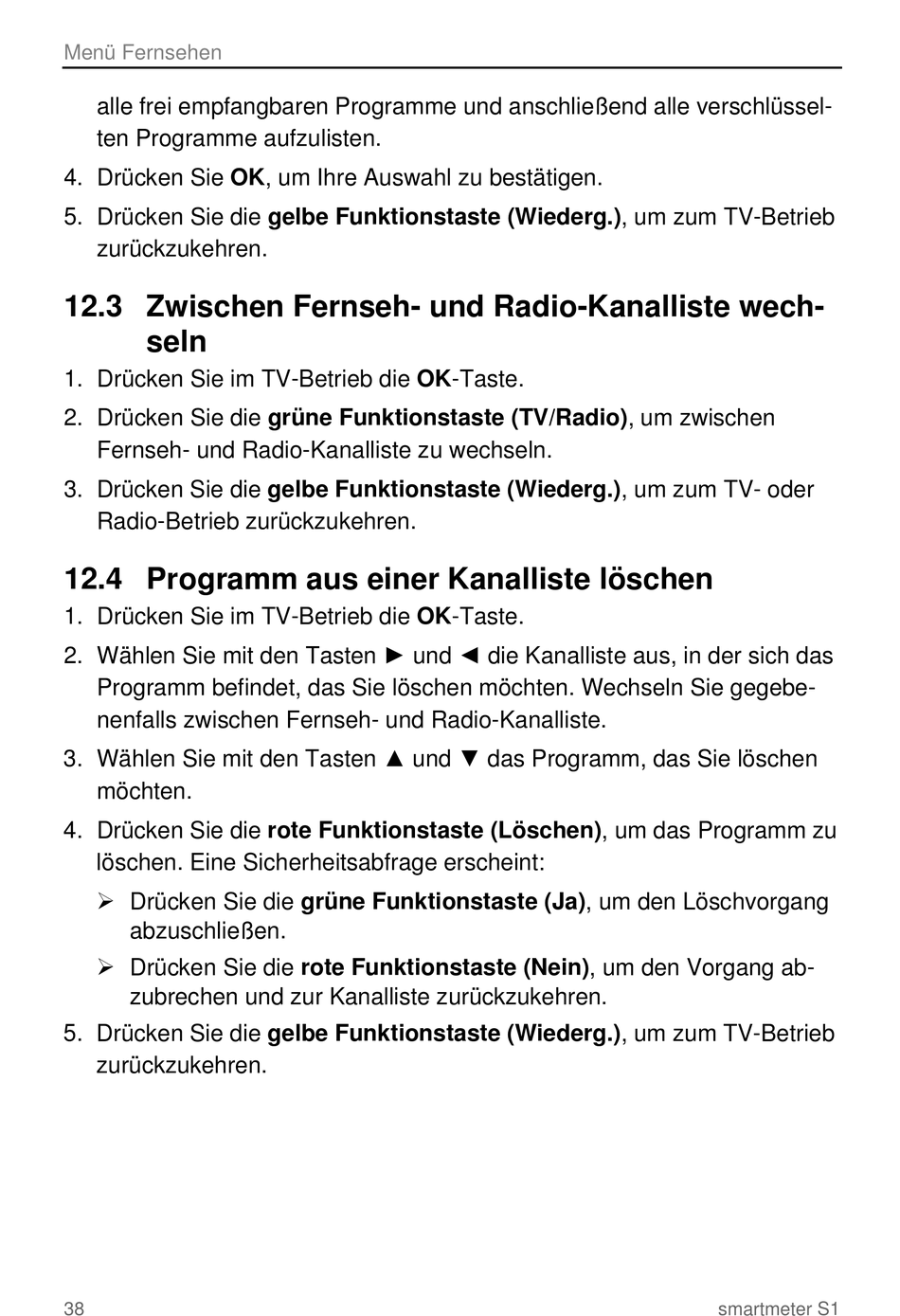 Menü Fernsehen

alle frei empfangbaren Programme und anschließend alle verschlüsselten Programme aufzulisten.

4. Drücken Sie OK, um Ihre Auswahl zu bestätigen.

5. Drücken Sie die gelbe Funktionstaste (Wiederg.), um zum TV-Betrieb zurückzukehren.

12.3 Zwischen Fernseh- und Radio-Kanalliste wechseln

1. Drücken Sie im TV-Betrieb die OK-Taste.

2. Drücken Sie die grüne Funktionstaste (TV/Radio), um zwischen Fernseh- und Radio-Kanalliste zu wechseln.

3. Drücken Sie die gelbe Funktionstaste (Wiederg.), um zum TV- oder Radio-Betrieb zurückzukehren.

12.4 Programm aus einer Kanalliste löschen

1. Drücken Sie im TV-Betrieb die OK-Taste.

2. Wählen Sie mit den Tasten ► und ◄ die Kanalliste aus, in der sich das Programm befindet, das Sie löschen möchten. Wechseln Sie gegebenenfalls zwischen Fernseh- und Radio-Kanalliste.

3. Wählen Sie mit den Tasten ▲ und ▼ das Programm, das Sie löschen möchten.

4. Drücken Sie die rote Funktionstaste (Löschen), um das Programm zu löschen. Eine Sicherheitsabfrage erscheint:

➢ Drücken Sie die grüne Funktionstaste (Ja), um den Löschvorgang abzuschließen.

➢ Drücken Sie die rote Funktionstaste (Nein), um den Vorgang abzubrechen und zur Kanalliste zurückzukehren.

5. Drücken Sie die gelbe Funktionstaste (Wiederg.), um zum TV-Betrieb zurückzukehren.

38 smartmeter S1